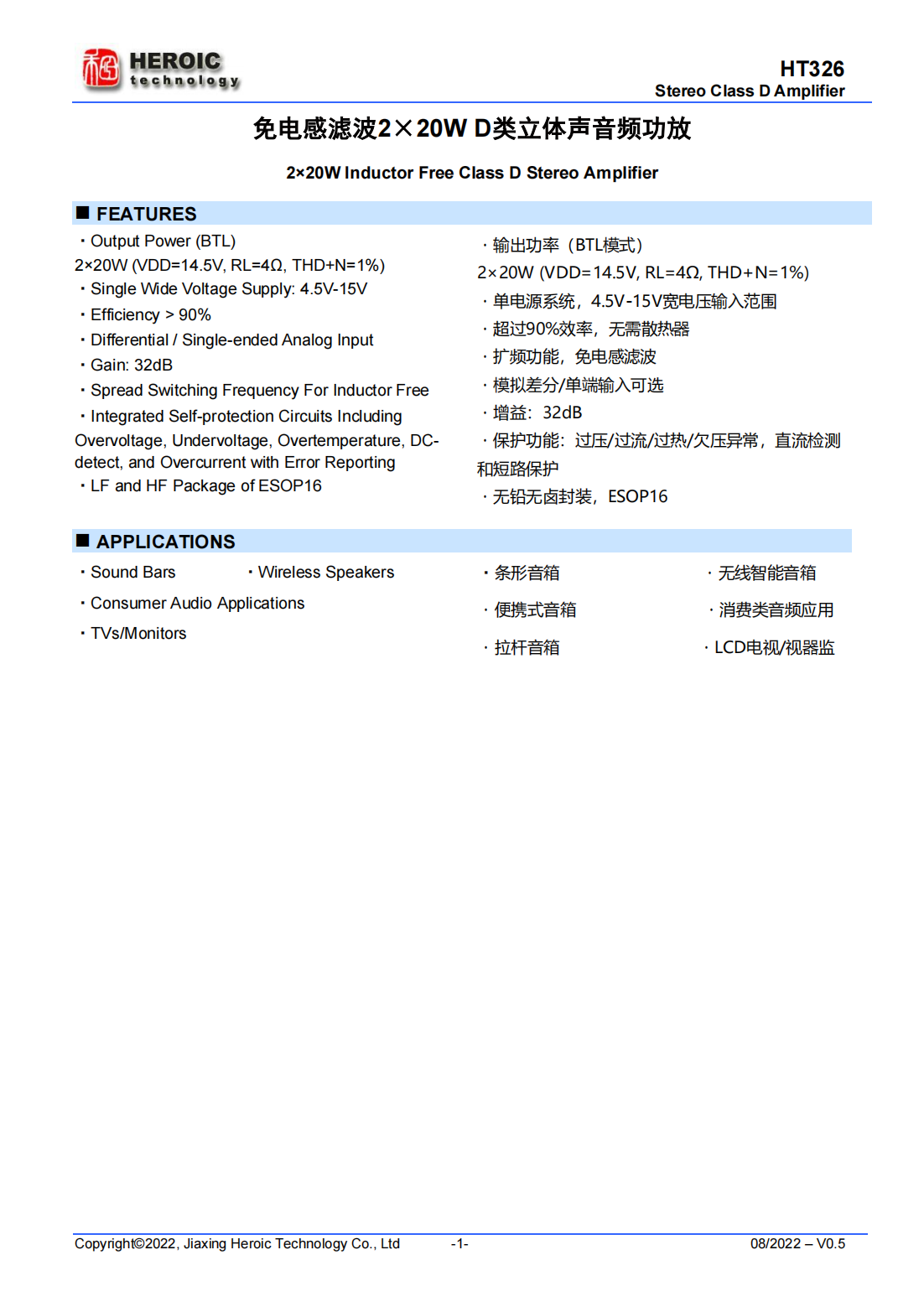 HEROIC
technology

HT326
Stereo Class D Amplifier

免电感滤波2×20W D类立体声音频功放

2×20W Inductor Free Class D Stereo Amplifier

■ FEATURES

· Output Power (BTL)
2×20W (VDD=14.5V, RL=4Ω, THD+N=1%)
· Single Wide Voltage Supply: 4.5V-15V
· Efficiency > 90%
· Differential / Single-ended Analog Input
· Gain: 32dB
· Spread Switching Frequency For Inductor Free
· Integrated Self-protection Circuits Including Overvoltage, Undervoltage, Overtemperature, DC-detect, and Overcurrent with Error Reporting
· LF and HF Package of ESOP16

· 输出功率（BTL模式）
2×20W (VDD=14.5V, RL=4Ω, THD+N=1%)
· 单电源系统，4.5V-15V宽电压输入范围
· 超过90%效率，无需散热器
· 扩频功能，免电感滤波
· 模拟差分/单端输入可选
· 增益：32dB
· 保护功能：过压/过流/过热/欠压异常，直流检测和短路保护
· 无铅无卤封装，ESOP16

■ APPLICATIONS

· Sound Bars
· Wireless Speakers
· Consumer Audio Applications
· TVs/Monitors

· 条形音箱
· 无线智能音箱
· 便携式音箱
· 消费类音频应用
· 拉杆音箱
· LCD电视/视器监

Copyright©2022, Jiaxing Heroic Technology Co., Ltd -1- 08/2022 – V0.5